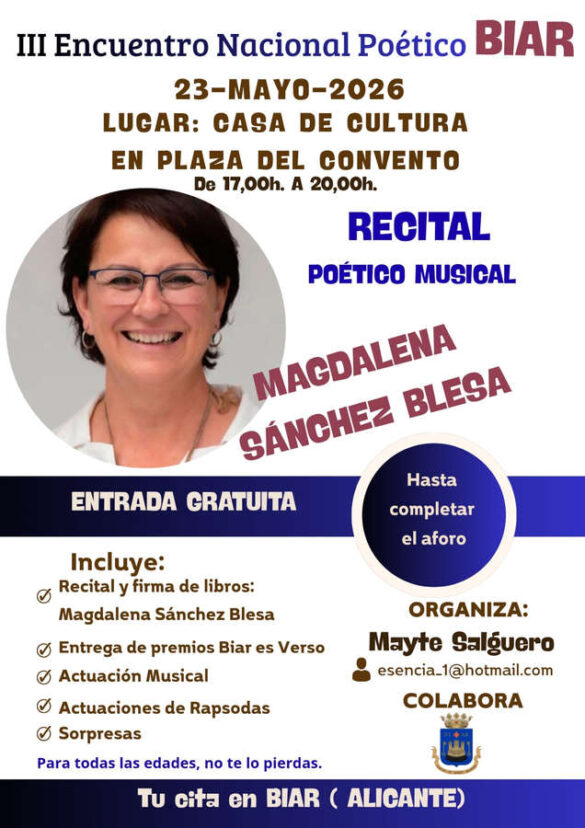 III Encuentro Nacional Poético BIAR

23-MAYO-2026

LUGAR: CASA DE CULTURA

EN PLAZA DEL CONVENTO

De 17,00h. A 20,00h.

RECITAL

POÉTICO MUSICAL

MAGDALENA SÁNCHEZ BLESA

ENTRADA GRATUITA

Hasta completar el aforo

Incluye:

Recital y firma de libros: Magdalena Sánchez Blesa

Entrega de premios Biar es Verso

Actuación Musical

Actuaciones de Rapsodas

Sorpresas

Para todas las edades, no te lo pierdas.

ORGANIZA:

Mayte Salguero

esencia_1@hotmail.com

COLABORA

Tu cita en BIAR ( ALICANTE)